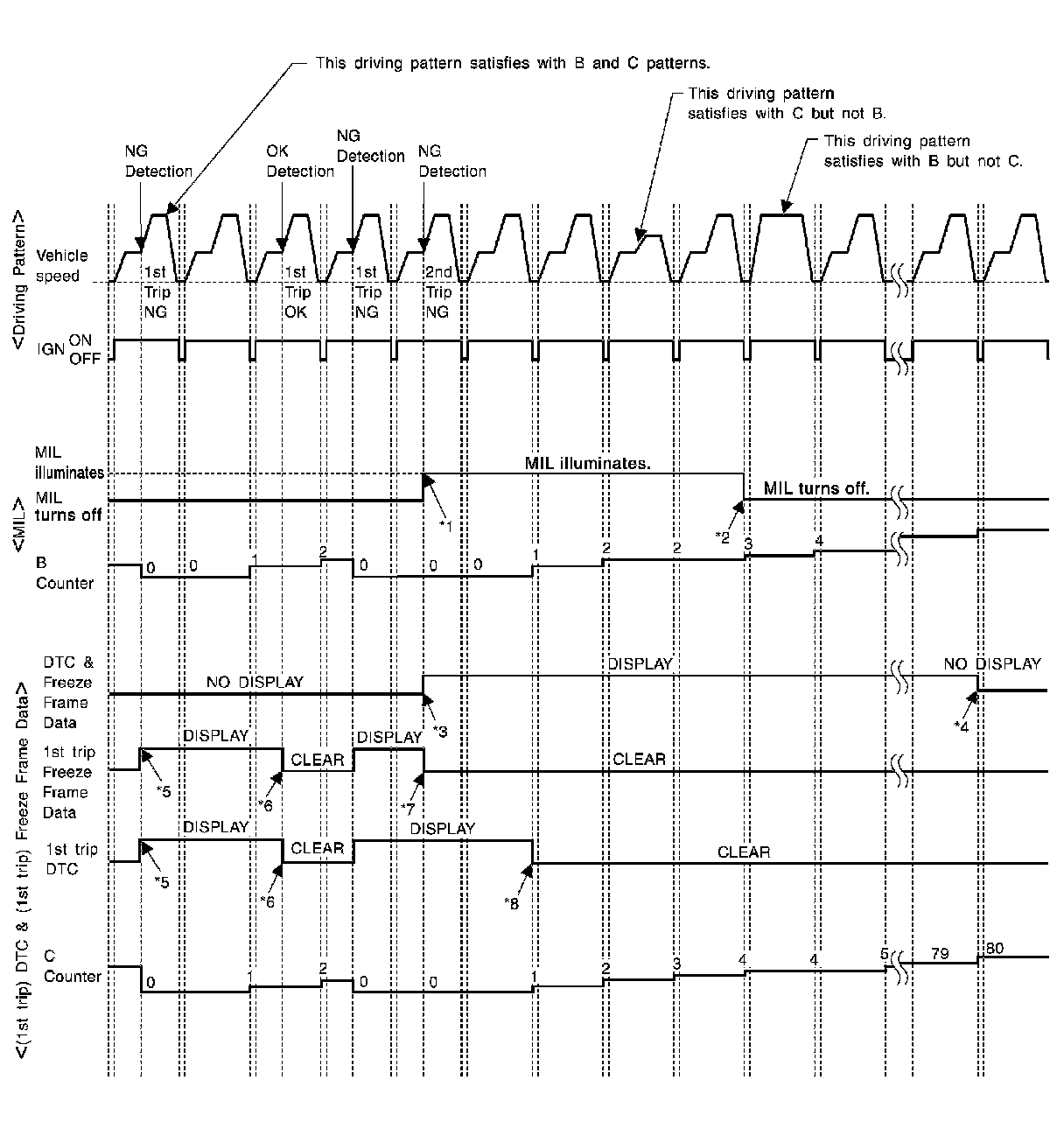 This driving pattern satisfies with B and C patterns.

This driving pattern satisfies with C but not B.

This driving pattern satisfies with B but not C.

NG Detection

OK Detection

NG Detection

NG Detection

<Driving Pattern>

Vehicle speed

1st Trip NG

1st Trip OK

1st Trip NG

2nd Trip NG

IGN ON OFF

<MIL>

MIL illuminates

MIL turns off

MIL illuminates.

MIL turns off.

*1

*2

B Counter

0 0 1 2 0 0 0 1 2 2 3 4

<(1st trip) DTC & (1st trip) Freeze Frame Data>

DTC & Freeze Frame Data

NO DISPLAY

DISPLAY

NO DISPLAY

*3

*4

1st trip Freeze Frame Data

DISPLAY

CLEAR

DISPLAY

CLEAR

*5

*6

*7

1st trip DTC

DISPLAY

CLEAR

DISPLAY

CLEAR

*5

*6

*8

C Counter

0 1 2 0 0 1 2 3 4 4 5 79 80